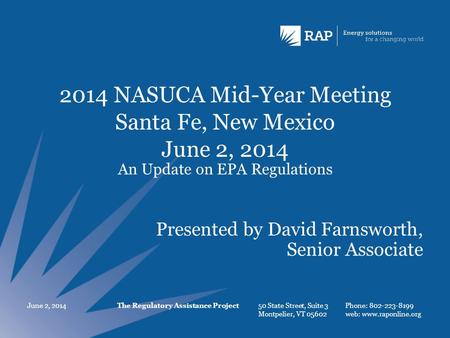 RAP Energy solutions for a changing world

2014 NASUCA Mid-Year Meeting
Santa Fe, New Mexico
June 2, 2014
An Update on EPA Regulations

Presented by David Farnsworth,
Senior Associate

June 2, 2014

The Regulatory Assistance Project

50 State Street, Suite 3
Montpelier, VT 05602

Phone: 802-223-8199
web: www.raponline.org